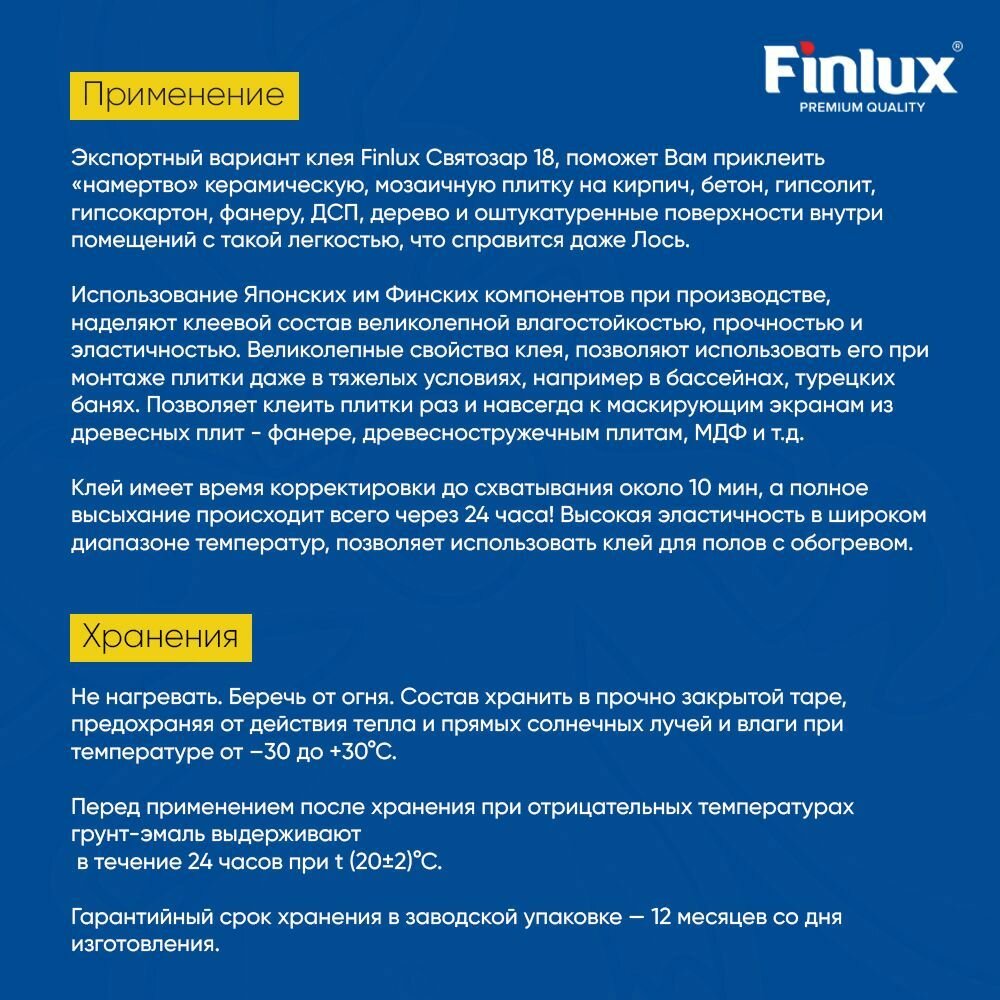 Finlux®
PREMIUM QUALITY

Применение

Экспортный вариант клея Finlux Святозар 18, поможет Вам приклеить «намертво» керамическую, мозаичную плитку на кирпич, бетон, гипсолит, гипсокартон, фанеру, ДСП, дерево и оштукатуренные поверхности внутри помещений с такой легкостью, что справится даже Лось.

Использование Японских им Финских компонентов при производстве, наделяют клеевой состав великолепной влагостойкостью, прочностью и эластичностью. Великолепные свойства клея, позволяют использовать его при монтаже плитки даже в тяжелых условиях, например в бассейнах, турецких банях. Позволяет клеить плитки раз и навсегда к маскирующим экранам из древесных плит - фанере, древесностружечным плитам, МДФ и т.д.

Клей имеет время корректировки до схватывания около 10 мин, а полное высыхание происходит всего через 24 часа! Высокая эластичность в широком диапазоне температур, позволяет использовать клей для полов с обогревом.

Хранения

Не нагревать. Беречь от огня. Состав хранить в прочно закрытой таре, предохраняя от действия тепла и прямых солнечных лучей и влаги при температуре от –30 до +30°С.

Перед применением после хранения при отрицательных температурах грунт-эмаль выдерживают
в течение 24 часов при t (20±2)°С.

Гарантийный срок хранения в заводской упаковке — 12 месяцев со дня изготовления.